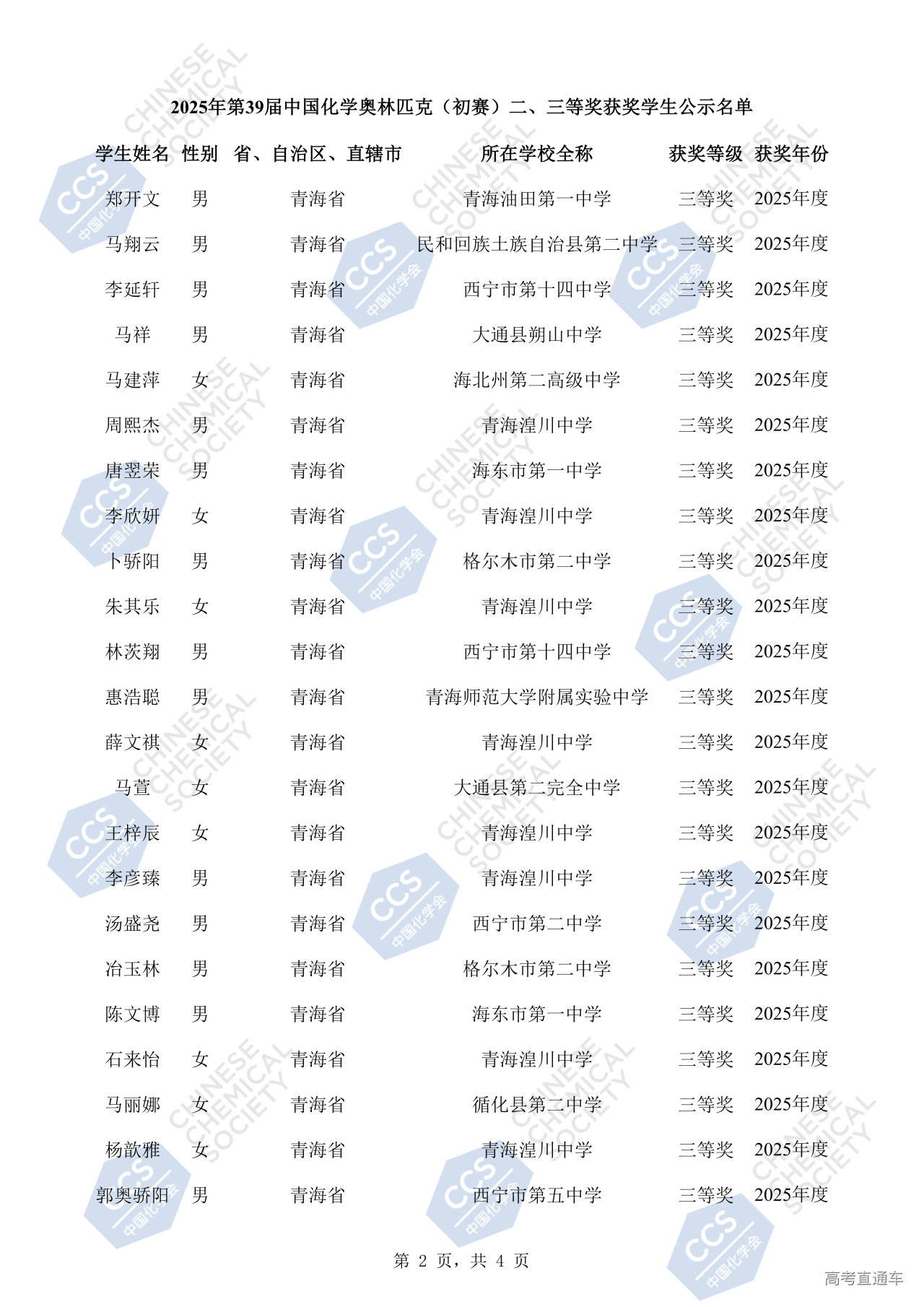 2025年第39届中国化学奥林匹克（初赛）二、三等奖获奖学生公示名单

| 学生姓名 | 性别 | 省、自治区、直辖市 | 所在学校全称 | 获奖等级 | 获奖年份 |
|---|---|---|---|---|---|
| 郑开文 | 男 | 青海省 | 青海油田第一中学 | 三等奖 | 2025年度 |
| 马翔云 | 男 | 青海省 | 民和回族土族自治县第二中学 | 三等奖 | 2025年度 |
| 李延轩 | 男 | 青海省 | 西宁市第十四中学 | 三等奖 | 2025年度 |
| 马祥 | 男 | 青海省 | 大通县朔山中学 | 三等奖 | 2025年度 |
| 马建萍 | 女 | 青海省 | 海北州第二高级中学 | 三等奖 | 2025年度 |
| 周熙杰 | 男 | 青海省 | 青海湟川中学 | 三等奖 | 2025年度 |
| 唐翌荣 | 男 | 青海省 | 海东市第一中学 | 三等奖 | 2025年度 |
| 李欣妍 | 女 | 青海省 | 青海湟川中学 | 三等奖 | 2025年度 |
| 卜骄阳 | 男 | 青海省 | 格尔木市第二中学 | 三等奖 | 2025年度 |
| 朱其乐 | 女 | 青海省 | 青海湟川中学 | 三等奖 | 2025年度 |
| 林茨翔 | 男 | 青海省 | 西宁市第十四中学 | 三等奖 | 2025年度 |
| 惠浩聪 | 男 | 青海省 | 青海师范大学附属实验中学 | 三等奖 | 2025年度 |
| 薛文祺 | 女 | 青海省 | 青海湟川中学 | 三等奖 | 2025年度 |
| 马萱 | 女 | 青海省 | 大通县第二完全中学 | 三等奖 | 2025年度 |
| 王梓辰 | 女 | 青海省 | 青海湟川中学 | 三等奖 | 2025年度 |
| 李彦臻 | 男 | 青海省 | 青海湟川中学 | 三等奖 | 2025年度 |
| 汤盛尧 | 男 | 青海省 | 西宁市第二中学 | 三等奖 | 2025年度 |
| 冶玉林 | 男 | 青海省 | 格尔木市第二中学 | 三等奖 | 2025年度 |
| 陈文博 | 男 | 青海省 | 海东市第一中学 | 三等奖 | 2025年度 |
| 石来怡 | 女 | 青海省 | 青海湟川中学 | 三等奖 | 2025年度 |
| 马丽娜 | 女 | 青海省 | 循化县第二中学 | 三等奖 | 2025年度 |
| 杨歆雅 | 女 | 青海省 | 青海湟川中学 | 三等奖 | 2025年度 |
| 郭奥骄阳 | 男 | 青海省 | 西宁市第五中学 | 三等奖 | 2025年度 |

第 2 页，共 4 页

高考直通车